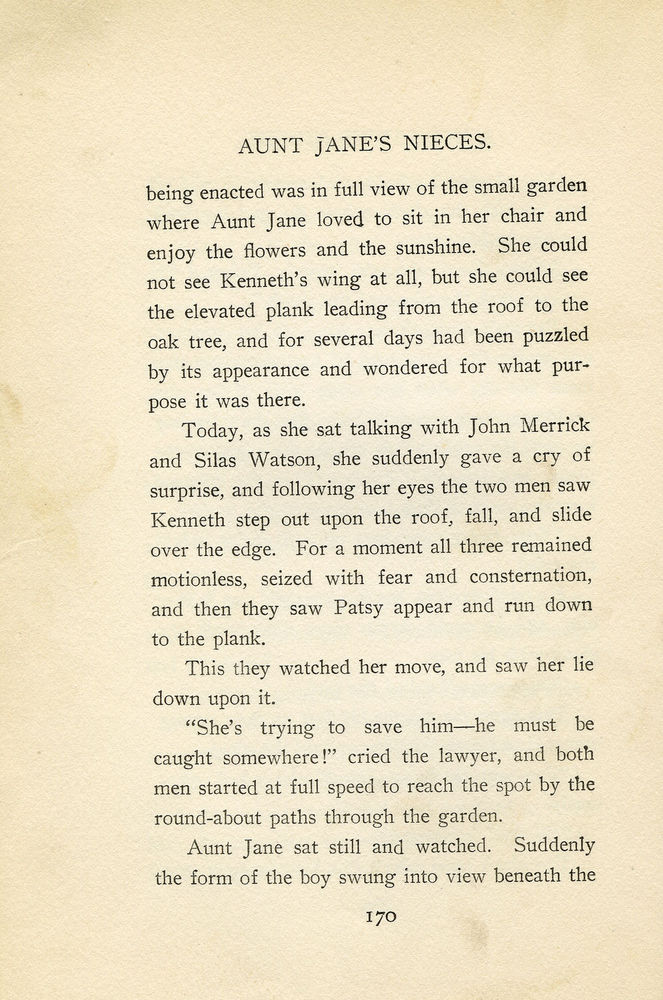 AUNT JANE'S NIECES.

being enacted was in full view of the small garden where Aunt Jane loved to sit in her chair and enjoy the flowers and the sunshine. She could not see Kenneth's wing at all, but she could see the elevated plank leading from the roof to the oak tree, and for several days had been puzzled by its appearance and wondered for what purpose it was there.

Today, as she sat talking with John Merrick and Silas Watson, she suddenly gave a cry of surprise, and following her eyes the two men saw Kenneth step out upon the roof, fall, and slide over the edge. For a moment all three remained motionless, seized with fear and consternation, and then they saw Patsy appear and run down to the plank.

This they watched her move, and saw her lie down upon it.

"She's trying to save him—he must be caught somewhere!" cried the lawyer, and both men started at full speed to reach the spot by the round-about paths through the garden.

Aunt Jane sat still and watched. Suddenly the form of the boy swung into view beneath the

170